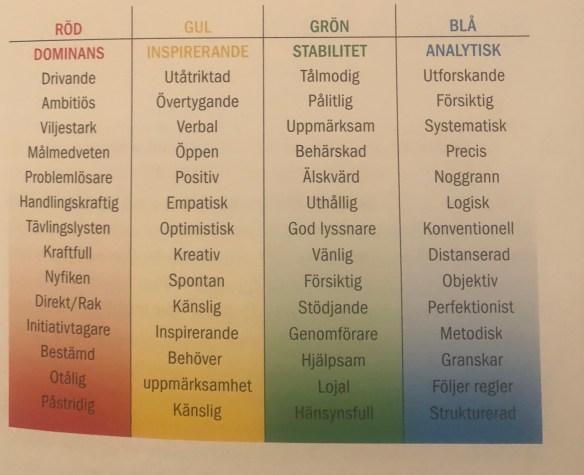 | RÖD | GUL | GRÖN | BLÅ |
|---|---|---|---|
| DOMINANS | INSPIRERANDE | STABILITET | ANALYTISK |
| Drivande | Utåtriktad | Tålmodig | Utforskande |
| Ambitiös | Övertygande | Pålitlig | Försiktig |
| Viljestark | Verbal | Uppmärksam | Systematisk |
| Målmedveten | Öppen | Behärskad | Precis |
| Problemlösare | Positiv | Älskvärd | Noggrann |
| Handlingskraftig | Empatisk | Uthållig | Logisk |
| Tävlingslysten | Optimistisk | God lyssnare | Konventionell |
| Kraftfull | Kreativ | Vänlig | Distanserad |
| Nyfiken | Spontan | Försiktig | Objektiv |
| Direkt/Rak | Känslig | Stödjande | Perfektionist |
| Initiativtagare | Inspirerande | Genomförare | Metodisk |
| Bestämd | Behöver | Hjälpsam | Granskar |
| Otålig | uppmärksamhet | Lojal | Följer regler |
| Påstridig | Känslig | Hänsynsfull | Strukturerad |